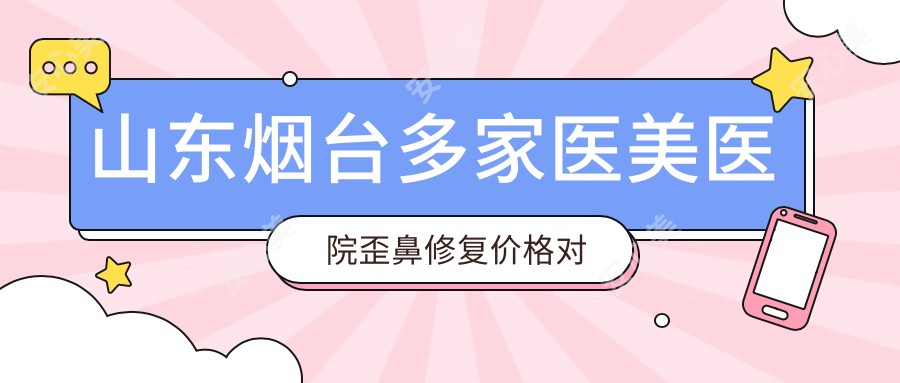 山东烟台多家医美医

院歪鼻修复价格对